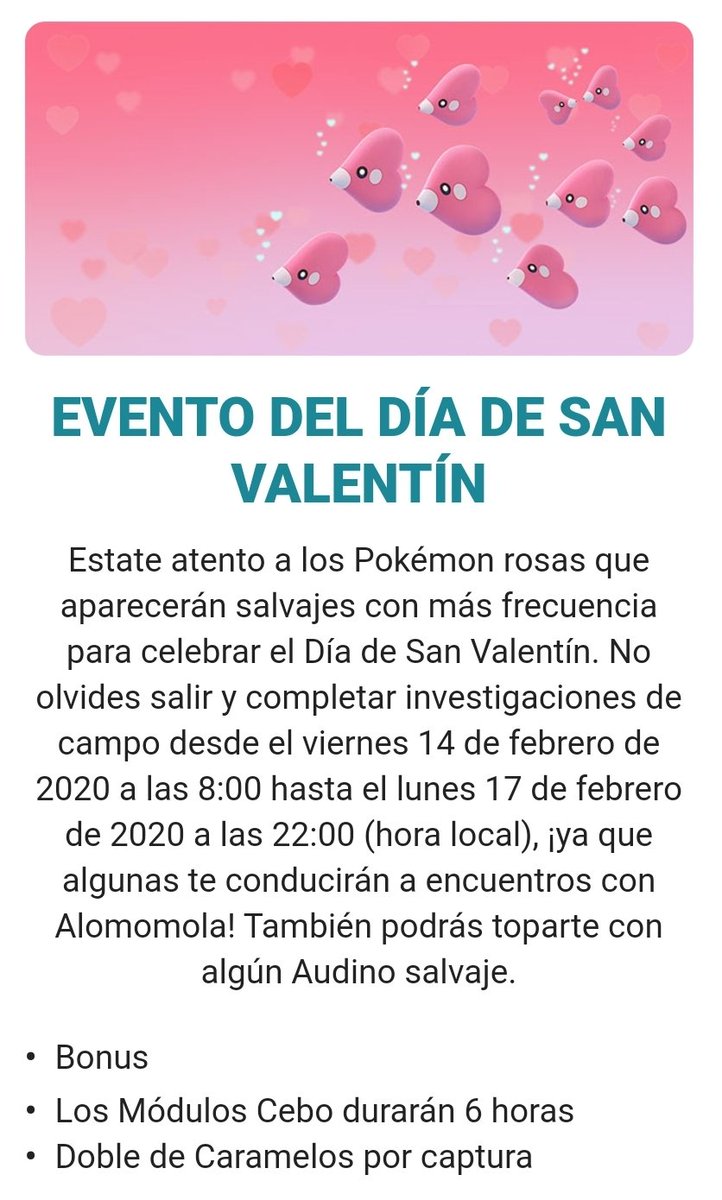 EVENTO DEL DÍA DE SAN VALENTÍN

Estate atento a los Pokémon rosas que aparecerán salvajes con más frecuencia para celebrar el Día de San Valentín. No olvides salir y completar investigaciones de campo desde el viernes 14 de febrero de 2020 a las 8:00 hasta el lunes 17 de febrero de 2020 a las 22:00 (hora local), ¡ya que algunas te conducirán a encuentros con Alomomola! También podrás toparte con algún Audino salvaje.

• Bonus
• Los Módulos Cebo durarán 6 horas
• Doble de Caramelos por captura